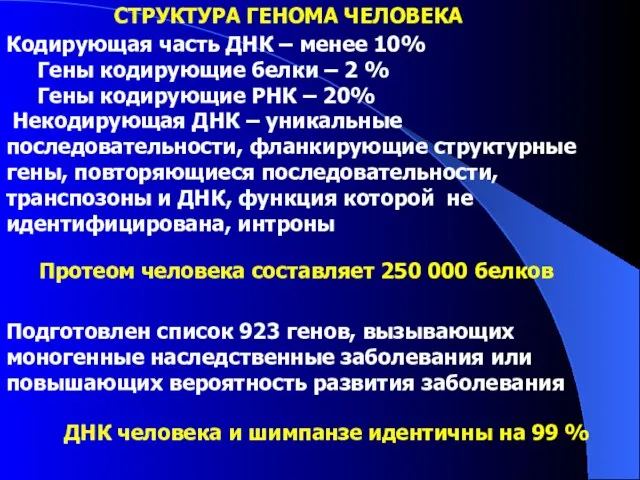 СТРУКТУРА ГЕНОМА ЧЕЛОВЕКА

Кодирующая часть ДНК – менее 10%
Гены кодирующие белки – 2 %
Гены кодирующие РНК – 20%
Некодирующая ДНК – уникальные последовательности, фланкирующие структурные гены, повторяющиеся последовательности, транспозоны и ДНК, функция которой не идентифицирована, интроны

Протеом человека составляет 250 000 белков

Подготовлен список 923 генов, вызывающих моногенные наследственные заболевания или повышающих вероятность развития заболевания

ДНК человека и шимпанзе идентичны на 99 %